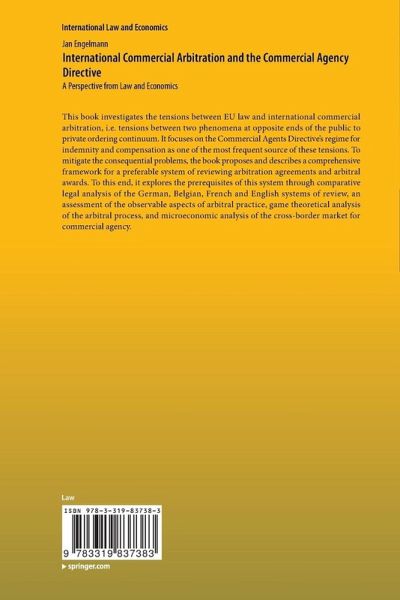 International Law and Economics

Jan Engelmann

International Commercial Arbitration and the Commercial Agency Directive

A Perspective from Law and Economics

This book investigates the tensions between EU law and international commercial arbitration, i.e. tensions between two phenomena at opposite ends of the public to private ordering continuum. It focuses on the Commercial Agents Directive's regime for indemnity and compensation as one of the most frequent source of these tensions. To mitigate the consequential problems, the book proposes and describes a comprehensive framework for a preferable system of reviewing arbitration agreements and arbitral awards. To this end, it explores the prerequisites of this system through comparative legal analysis of the German, Belgian, French and English systems of review, an assessment of the observable aspects of arbitral practice, game theoretical analysis of the arbitral process, and microeconomic analysis of the cross-border market for commercial agency.

Law

ISBN 978-3-319-83738-3

9 783319 837383

▸ springer.com